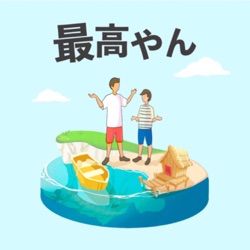 最高やん